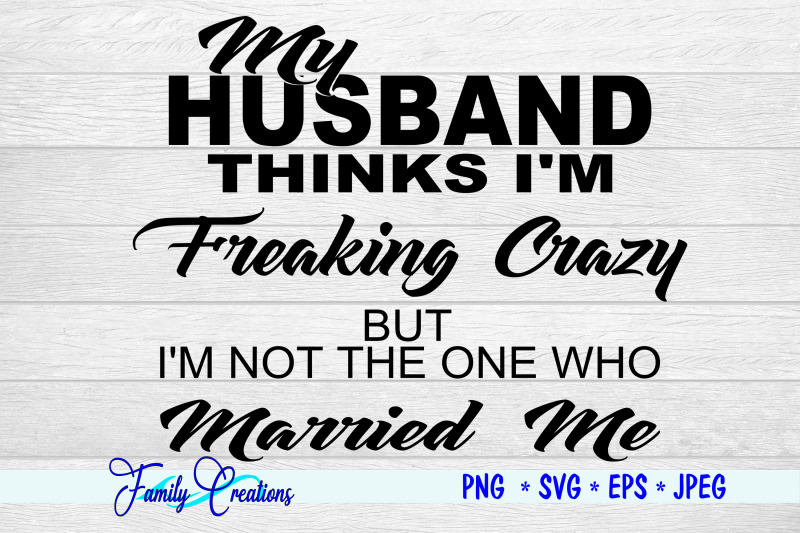 My
HUSBAND
THINKS I'M
Freaking Crazy
BUT
I'M NOT THE ONE WHO
Married Me

Family Creations

PNG * SVG * EPS * JPEG